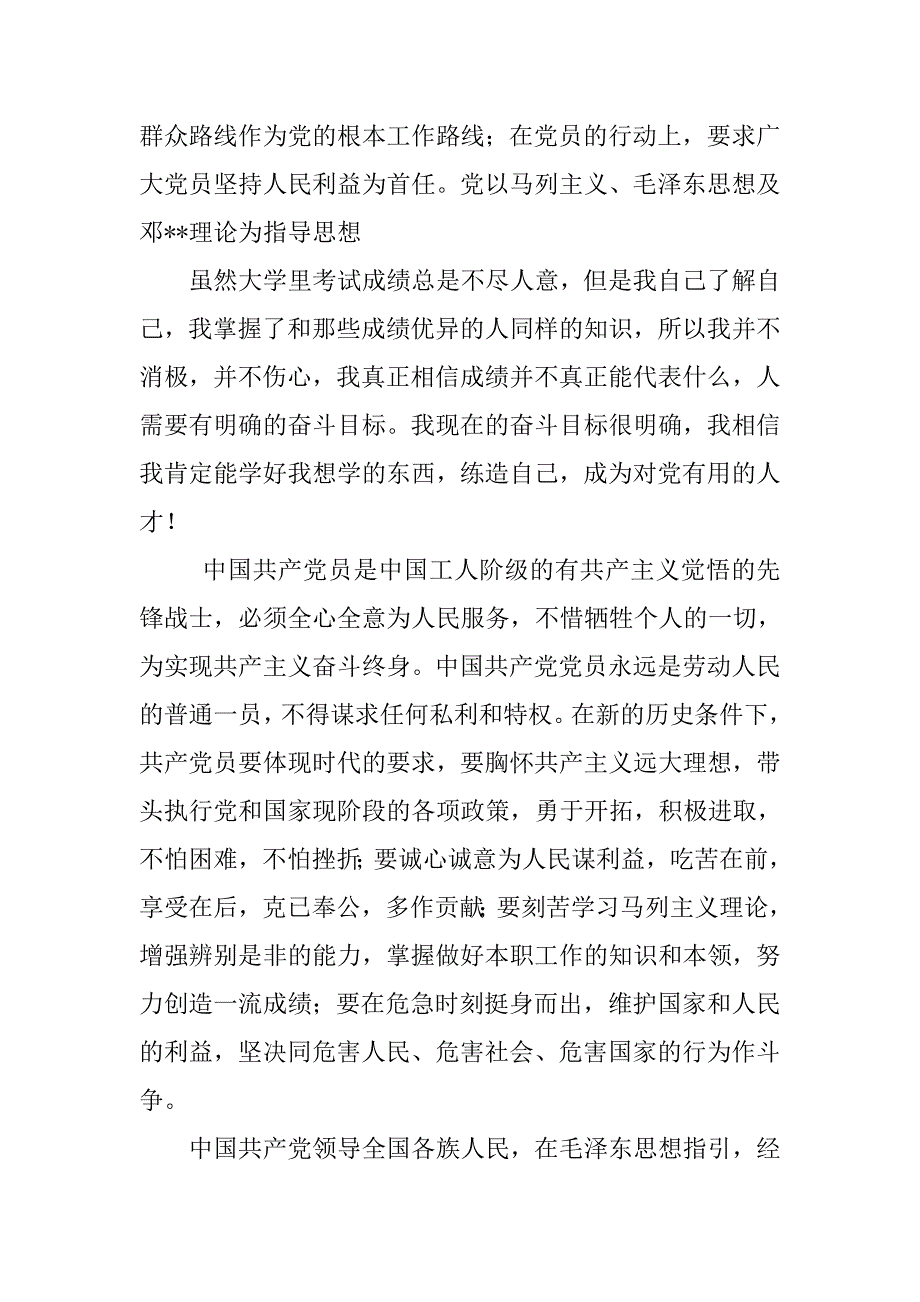 群众路线作为党的根本工作路线；在党员的行动上，要求广大党员坚持人民利益为首任。党以马列主义、毛泽东思想及邓**理论为指导思想

虽然大学里考试成绩总是不尽人意，但是我自己了解自己，我掌握了和那些成绩优异的人同样的知识，所以我并不消极，并不伤心，我真正相信成绩并不真正能代表什么，人需要有明确的奋斗目标。我现在的奋斗目标很明确，我相信我肯定能学好我想学的东西，练造自己，成为对党有用的人才！

中国共产党员是中国工人阶级的有共产主义觉悟的先锋战士，必须全心全意为人民服务，不惜牺牲个人的一切，为实现共产主义奋斗终身。中国共产党党员永远是劳动人民的普通一员，不得谋求任何私利和特权。在新的历史条件下，共产党员要体现时代的要求，要胸怀共产主义远大理想，带头执行党和国家现阶段的各项政策，勇于开拓，积极进取，不怕困难，不怕挫折；要诚心诚意为人民谋利益，吃苦在前，享受在后，克己奉公，多作贡献；要刻苦学习马列主义理论，增强辨别是非的能力，掌握做好本职工作的知识和本领，努力创造一流成绩；要在危急时刻挺身而出，维护国家和人民的利益，坚决同危害人民、危害社会、危害国家的行为作斗争。

中国共产党领导全国各族人民，在毛泽东思想指引，经